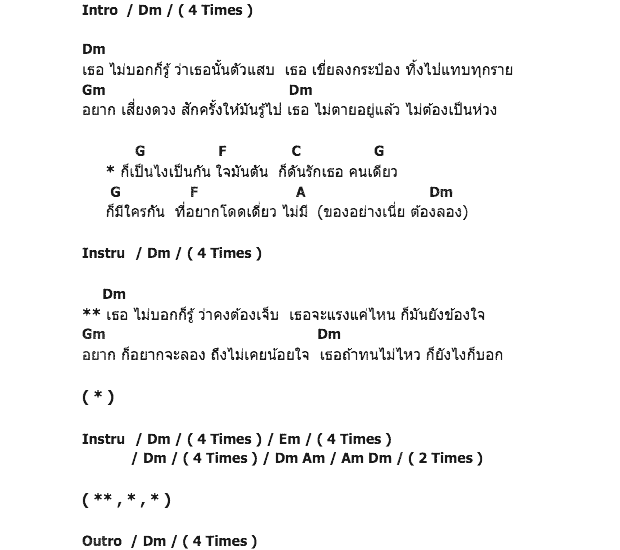 Intro / Dm / ( 4 Times )

Dm
เธอ ไม่บอกก็รู้ ว่าเธอนั้นตัวแสบ  เธอ เขี่ยลงกระป๋อง ทิ้งไปแทบทุกราย
Gm                                   Dm
อยาก เสี่ยงดวง สักครั้งให้มันรู้ไป เธอ ไม่ตายอยู่แล้ว ไม่ต้องเป็นห่วง

G              F            C              G
* ก็เป็นไงเป็นกัน ใจมันดัน  ก็ดันรักเธอ คนเดียว
G           F                A                   Dm
ก็มีใครกัน  ที่อยากโดดเดี่ยว ไม่มี  (ของอย่างเนี่ย ต้องลอง)

Instru / Dm / ( 4 Times )

Dm
** เธอ ไม่บอกก็รู้ ว่าคงต้องเจ็บ  เธอจะแรงแค่ไหน ก็มันยังข้องใจ
Gm                                   Dm
อยาก ก็อยากจะลอง ถึงไม่เคยน้อยใจ  เธอถ้าทนไม่ไหว ก็ยังไงก็บอก

( * )

Instru / Dm / ( 4 Times ) / Em / ( 4 Times )
/ Dm / ( 4 Times ) / Dm Am / Am Dm / ( 2 Times )

( ** , * , * )

Outro / Dm / ( 4 Times )